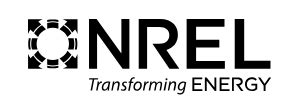 NREL
Transforming ENERGY